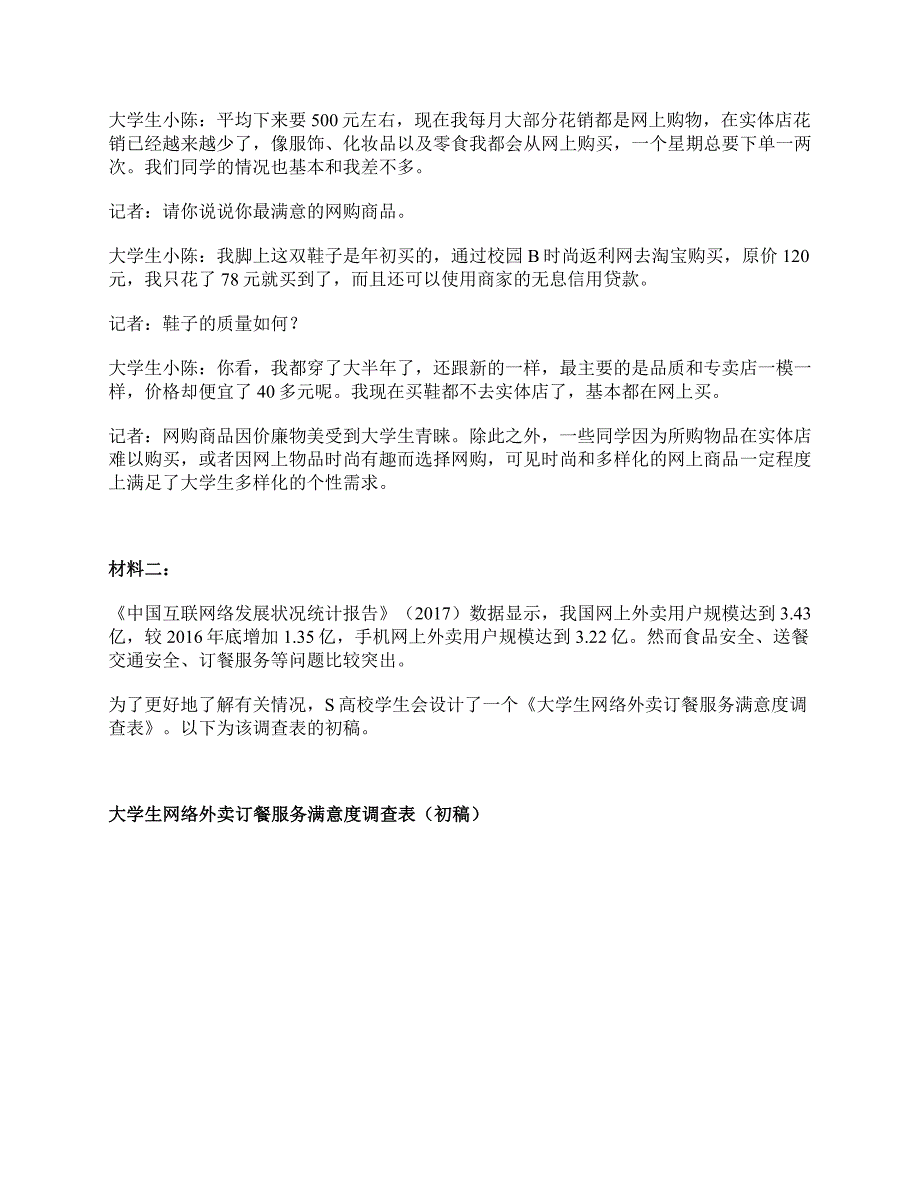 大学生小陈：平均下来要 500 元左右，现在我每月大部分花销都是网上购物，在实体店花销已经越来越少了，像服饰、化妆品以及零食我都会从网上购买，一个星期总要下单一两次。我们同学的情况也基本和我差不多。

记者：请你说说你最满意的网购商品。

大学生小陈：我脚上这双鞋子是年初买的，通过校园 B 时尚返利网去淘宝购买，原价 120 元，我只花了 78 元就买到了，而且还可以使用商家的无息信用贷款。

记者：鞋子的质量如何？

大学生小陈：你看，我都穿了大半年了，还跟新的一样，最主要的是品质和专卖店一模一样，价格却便宜了 40 多元呢。我现在买鞋都不去实体店了，基本都在网上买。

记者：网购商品因价廉物美受到大学生青睐。除此之外，一些同学因为所购物品在实体店难以购买，或者因网上物品时尚有趣而选择网购，可见时尚和多样化的网上商品一定程度上满足了大学生多样化的个性需求。

材料二：

《中国互联网络发展状况统计报告》（2017）数据显示，我国网上外卖用户规模达到 3.43 亿，较 2016 年底增加 1.35 亿，手机网上外卖用户规模达到 3.22 亿。然而食品安全、送餐交通安全、订餐服务等问题比较突出。

为了更好地了解有关情况，S 高校学生会设计了一个《大学生网络外卖订餐服务满意度调查表》。以下为该调查表的初稿。

大学生网络外卖订餐服务满意度调查表（初稿）